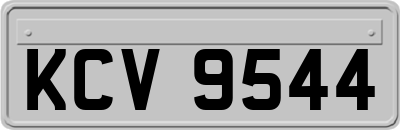 KCV 9544